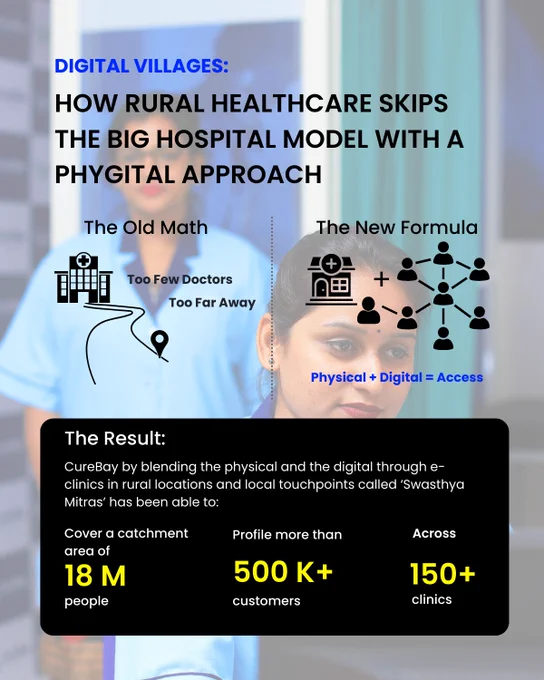 DIGITAL VILLAGES:

HOW RURAL HEALTHCARE SKIPS THE BIG HOSPITAL MODEL WITH A PHYGITAL APPROACH

The Old Math

Too Few Doctors

Too Far Away

The New Formula

+

Physical + Digital = Access

The Result:

CureBay by blending the physical and the digital through e-clinics in rural locations and local touchpoints called 'Swasthya Mitras' has been able to:

Cover a catchment area of
18 M
people

Profile more than
500 K+
customers

Across
150+
clinics